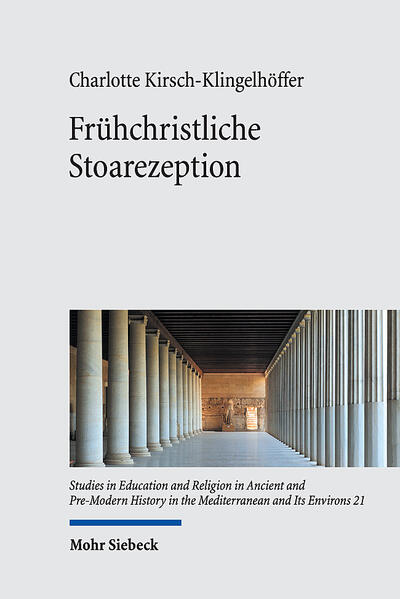 Charlotte Kirsch-Klingelhöffer

Frühchristliche Stoarezeption

Studies in Education and Religion in Ancient and Pre-Modern History in the Mediterranean and Its Environs 21

Mohr Siebeck